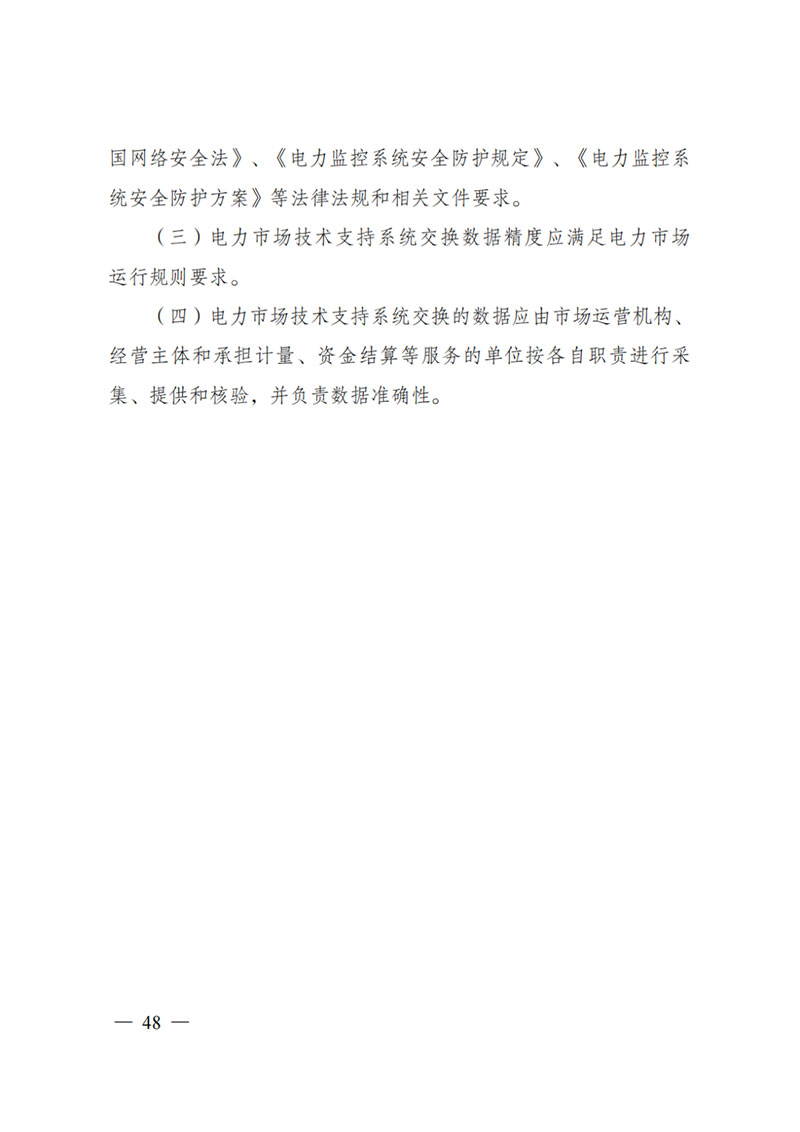 国网络安全法》、《电力监控系统安全防护规定》、《电力监控系统安全防护方案》等法律法规和相关文件要求。

（三）电力市场技术支持系统交换数据精度应满足电力市场运行规则要求。

（四）电力市场技术支持系统交换的数据应由市场运营机构、经营主体和承担计量、资金结算等服务的单位按各自职责进行采集、提供和核验，并负责数据准确性。

— 48 —